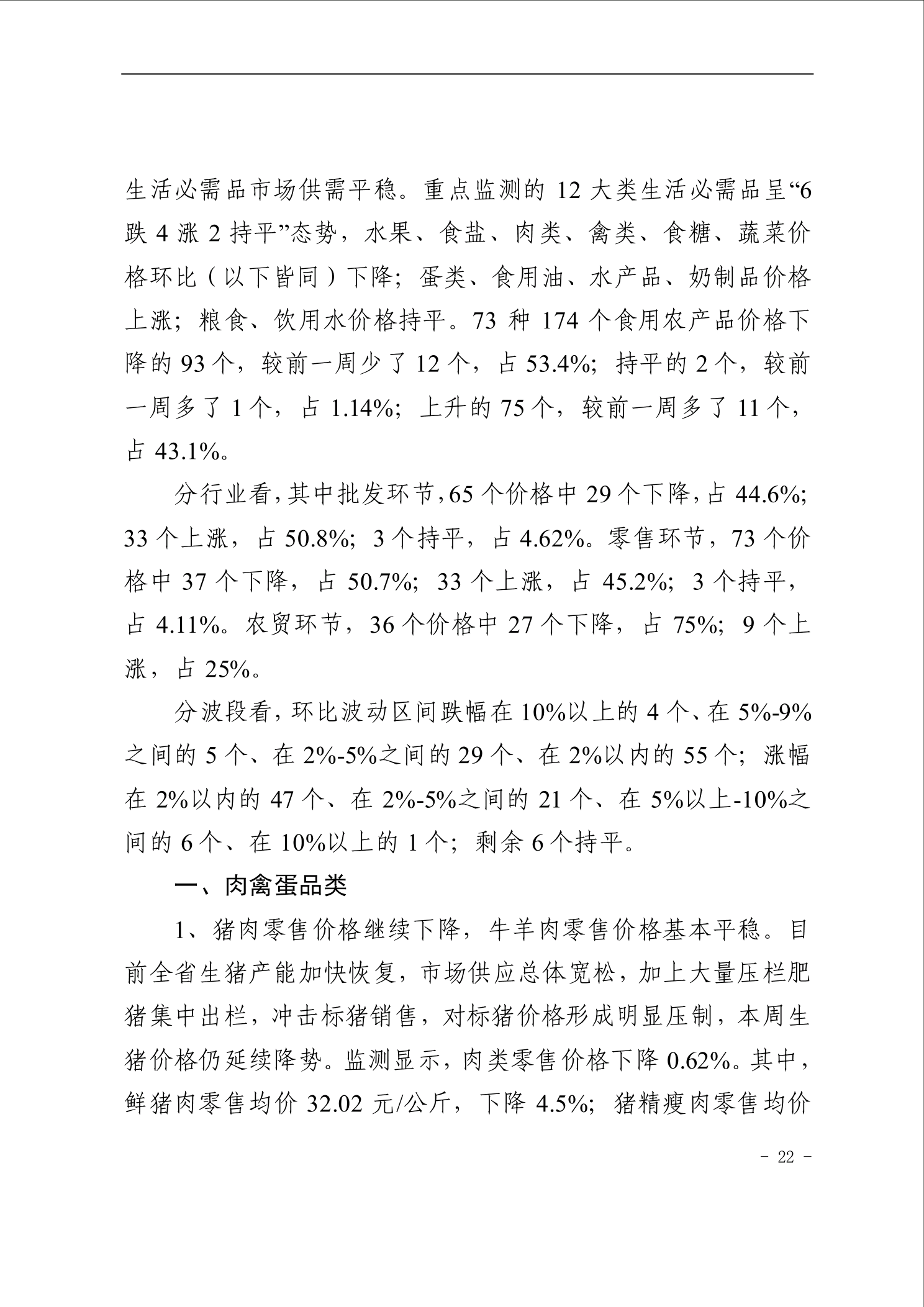 生活必需品市场供需平稳。重点监测的 12 大类生活必需品呈“6 跌 4 涨 2 持平”态势，水果、食盐、肉类、禽类、食糖、蔬菜价格环比（以下皆同）下降；蛋类、食用油、水产品、奶制品价格上涨；粮食、饮用水价格持平。73 种 174 个食用农产品价格下降的 93 个，较前一周少了 12 个，占 53.4%；持平的 2 个，较前一周多了 1 个，占 1.14%；上升的 75 个，较前一周多了 11 个，占 43.1%。

分行业看，其中批发环节，65 个价格中 29 个下降，占 44.6%；33 个上涨，占 50.8%；3 个持平，占 4.62%。零售环节，73 个价格中 37 个下降，占 50.7%；33 个上涨，占 45.2%；3 个持平，占 4.11%。农贸环节，36 个价格中 27 个下降，占 75%；9 个上涨，占 25%。

分波段看，环比波动区间跌幅在 10%以上的 4 个、在 5%-9%之间的 5 个、在 2%-5%之间的 29 个、在 2%以内的 55 个；涨幅在 2%以内的 47 个、在 2%-5%之间的 21 个、在 5%以上-10%之间的 6 个、在 10%以上的 1 个；剩余 6 个持平。

一、肉禽蛋品类

1、猪肉零售价格继续下降，牛羊肉零售价格基本平稳。目前全省生猪产能加快恢复，市场供应总体宽松，加上大量压栏肥猪集中出栏，冲击标猪销售，对标猪价格形成明显压制，本周生猪价格仍延续降势。监测显示，肉类零售价格下降 0.62%。其中，鲜猪肉零售均价 32.02 元/公斤，下降 4.5%；猪精瘦肉零售均价

- 22 -